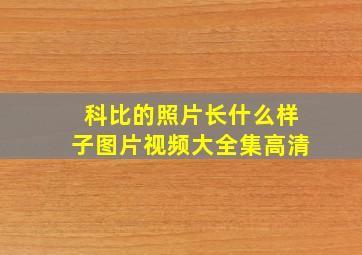 科比的照片长什么样子图片视频大全集高清